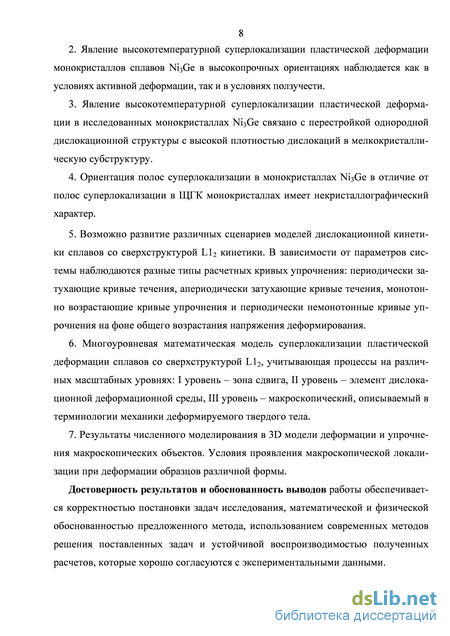 8

2. Явление высокотемпературной суперлокализации пластической деформации монокристаллов сплавов $Ni_3Ge$ в высокопрочных ориентациях наблюдается как в условиях активной деформации, так и в условиях ползучести.

3. Явление высокотемпературной суперлокализации пластической деформации в исследованных монокристаллах $Ni_3Ge$ связано с перестройкой однородной дислокационной структуры с высокой плотностью дислокаций в мелкокристаллическую субструктуру.

4. Ориентация полос суперлокализации в монокристаллах $Ni_3Ge$ в отличие от полос суперлокализации в ЩГК монокристаллах имеет некристаллографический характер.

5. Возможно развитие различных сценариев моделей дислокационной кинетики сплавов со сверхструктурой $L1_2$ кинетики. В зависимости от параметров системы наблюдаются разные типы расчетных кривых упрочнения: периодически затухающие кривые течения, апериодически затухающие кривые течения, монотонно возрастающие кривые упрочнения и периодически немонотонные кривые упрочнения на фоне общего возрастания напряжения деформирования.

6. Многоуровневая математическая модель суперлокализации пластической деформации сплавов со сверхструктурой $L1_2$, учитывающая процессы на различных масштабных уровнях: I уровень – зона сдвига, II уровень – элемент дислокационной деформационной среды, III уровень – макроскопический, описываемый в терминологии механики деформируемого твердого тела.

7. Результаты численного моделирования в 3D модели деформации и упрочнения макроскопических объектов. Условия проявления макроскопической локализации при деформации образцов различной формы.

Достоверность результатов и обоснованность выводов работы обеспечивается корректностью постановки задач исследования, математической и физической обоснованностью предложенного метода, использованием современных методов решения поставленных задач и устойчивой воспроизводимостью полученных расчетов, которые хорошо согласуются с экспериментальными данными.

dsLib.net
библиотека диссертаций